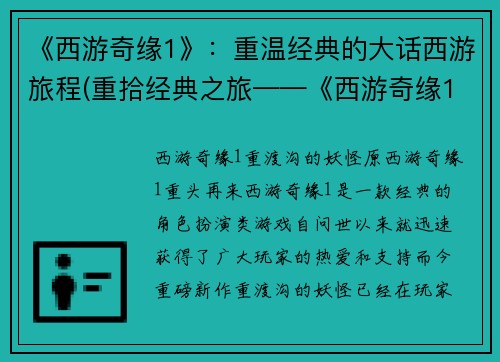 《西游奇缘1》：重温经典的大话西游旅程(重拾经典之旅——《西游奇缘1

西游奇缘1重渡沟的妖怪原西游奇缘1重头再来西游奇缘1是一款经典的角色扮演类游戏自问世以来就迅速获得了广大玩家的热爱和支持而今重磅新作重渡沟的妖怪已经在玩家